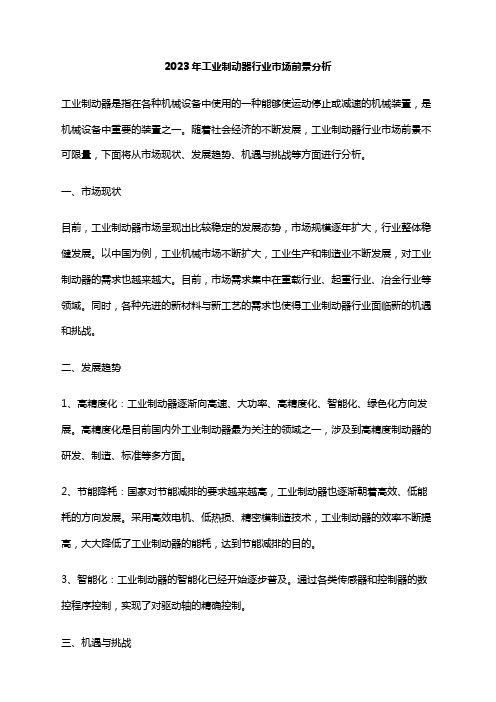 2023年工业制动器行业市场前景分析

工业制动器是指在各种机械设备中使用的一种能够使运动停止或减速的机械装置，是机械设备中重要的装置之一。随着社会经济的不断发展，工业制动器行业市场前景不可限量，下面将从市场现状、发展趋势、机遇与挑战等方面进行分析。

一、市场现状

目前，工业制动器市场呈现出比较稳定的发展态势，市场规模逐年扩大，行业整体稳健发展。以中国为例，工业机械市场不断扩大，工业生产和制造业不断发展，对工业制动器的需求也越来越大。目前，市场需求集中在重载行业、起重行业、冶金行业等领域。同时，各种先进的新材料与新工艺的需求也使得工业制动器行业面临新的机遇和挑战。

二、发展趋势

1、高精度化：工业制动器逐渐向高速、大功率、高精度化、智能化、绿色化方向发展。高精度化是目前国内外工业制动器最为关注的领域之一，涉及到高精度制动器的研发、制造、标准等多方面。

2、节能降耗：国家对节能减排的要求越来越高，工业制动器也逐渐朝着高效、低能耗的方向发展。采用高效电机、低热损、精密模制造技术，工业制动器的效率不断提高，大大降低了工业制动器的能耗，达到节能减排的目的。

3、智能化：工业制动器的智能化已经开始逐步普及。通过各类传感器和控制器的数控程序控制，实现了对驱动轴的精确控制。

三、机遇与挑战